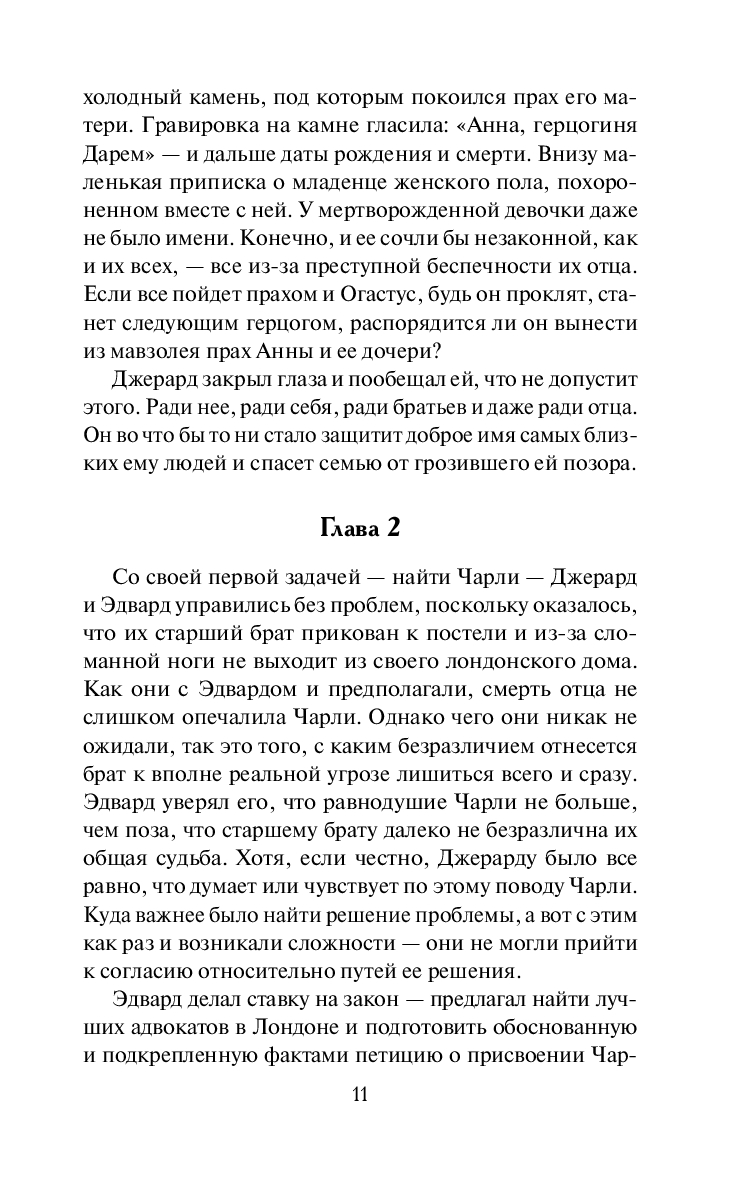 холодный камень, под которым покоился прах его матери. Гравировка на камне гласила: «Анна, герцогиня Дарем» — и дальше даты рождения и смерти. Внизу маленькая приписка о младенце женского пола, похороненном вместе с ней. У мертворожденной девочки даже не было имени. Конечно, и ее сочли бы незаконной, как и их всех, — все из-за преступной беспечности их отца. Если все пойдет прахом и Огастус, будь он проклят, станет следующим герцогом, распорядится ли он вынести из мавзолея прах Анны и ее дочери?

Джерард закрыл глаза и пообещал ей, что не допустит этого. Ради нее, ради себя, ради братьев и даже ради отца. Он во что бы то ни стало защитит доброе имя самых близких ему людей и спасет семью от грозившего ей позора.

Глава 2

Со своей первой задачей — найти Чарли — Джерард и Эдвард управились без проблем, поскольку оказалось, что их старший брат прикован к постели и из-за сломанной ноги не выходит из своего лондонского дома. Как они с Эдвардом и предполагали, смерть отца не слишком опечалила Чарли. Однако чего они никак не ожидали, так это того, с каким безразличием отнесется брат к вполне реальной угрозе лишиться всего и сразу. Эдвард уверял его, что равнодушие Чарли не больше, чем поза, что старшему брату далеко не безразлична их общая судьба. Хотя, если честно, Джерарду было все равно, что думает или чувствует по этому поводу Чарли. Куда важнее было найти решение проблемы, а вот с этим как раз и возникали сложности — они не могли прийти к согласию относительно путей ее решения.

Эдвард делал ставку на закон — предлагал найти лучших адвокатов в Лондоне и подготовить обоснованную и подкрепленную фактами петицию о присвоении Чар-

11